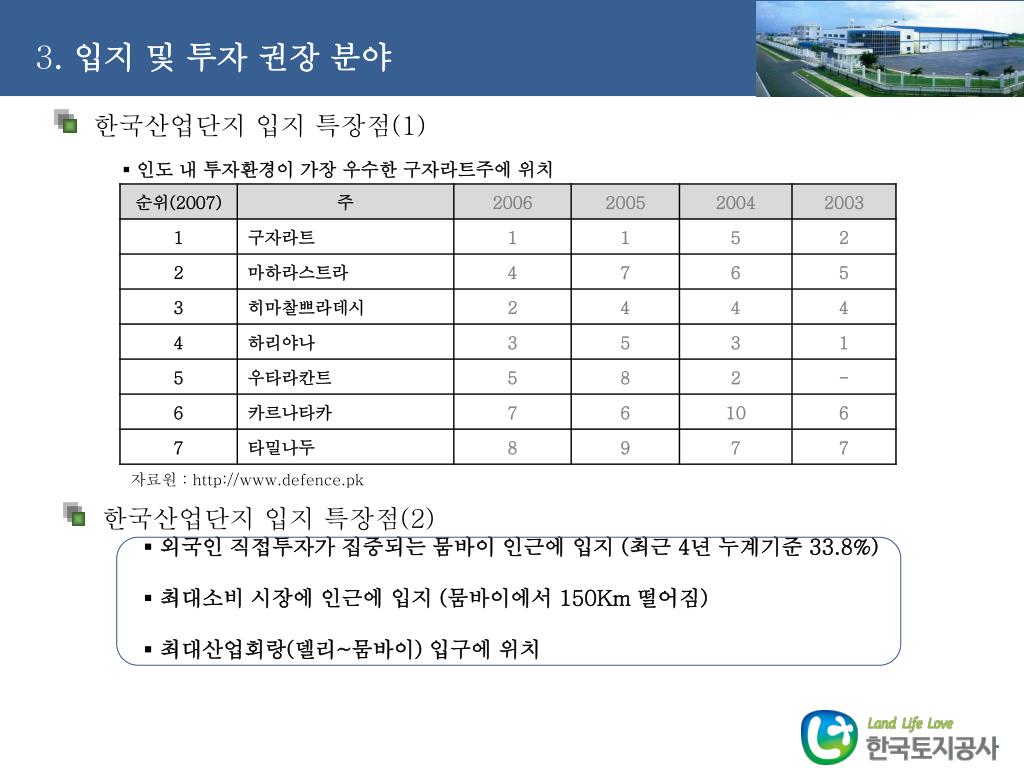 3. 입지 및 투자 권장 분야

한국산업단지 입지 특장점(1)

▪ 인도 내 투자환경이 가장 우수한 구자라트주에 위치

| 순위(2007) | 주 | 2006 | 2005 | 2004 | 2003 |
|---|---|---|---|---|---|
| 1 | 구자라트 | 1 | 1 | 5 | 2 |
| 2 | 마하라스트라 | 4 | 7 | 6 | 5 |
| 3 | 히마찰쁘라데시 | 2 | 4 | 4 | 4 |
| 4 | 하리야나 | 3 | 5 | 3 | 1 |
| 5 | 우타라칸트 | 5 | 8 | 2 | - |
| 6 | 카르나타카 | 7 | 6 | 10 | 6 |
| 7 | 타밀나두 | 8 | 9 | 7 | 7 |

자료원 : http://www.defence.pk

한국산업단지 입지 특장점(2)

▪ 외국인 직접투자가 집중되는 뭄바이 인근에 입지 (최근 4년 누계기준 33.8%)

▪ 최대소비 시장에 인근에 입지 (뭄바이에서 150Km 떨어짐)

▪ 최대산업회랑(델리~뭄바이) 입구에 위치

Land Life Love
한국토지공사